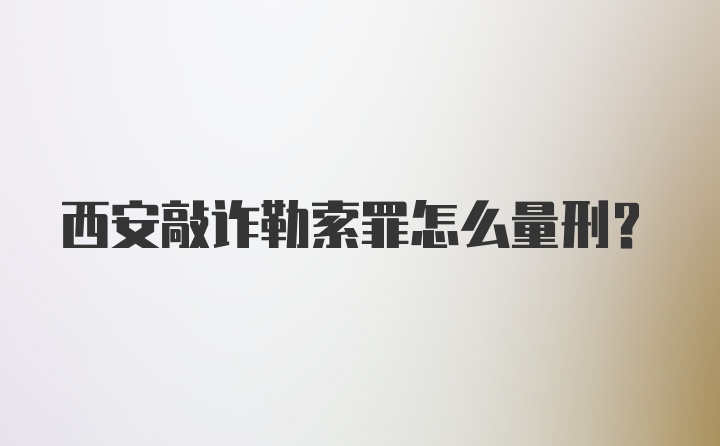 西安敲诈勒索罪怎么量刑?